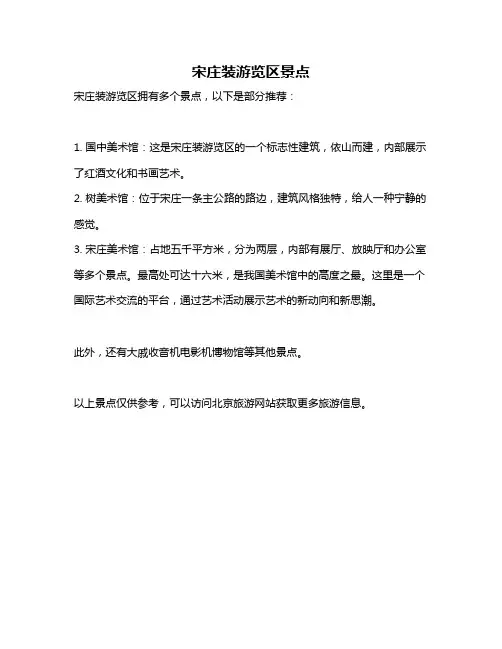 宋庄装游览区景点

宋庄装游览区拥有多个景点，以下是部分推荐：

1. 国中美术馆：这是宋庄装游览区的一个标志性建筑，依山而建，内部展示了红酒文化和书画艺术。

2. 树美术馆：位于宋庄一条主公路的路边，建筑风格独特，给人一种宁静的感觉。

3. 宋庄美术馆：占地五千平方米，分为两层，内部有展厅、放映厅和办公室等多个景点。最高处可达十六米，是我国美术馆中的高度之最。这里是一个国际艺术交流的平台，通过艺术活动展示艺术的新动向和新思潮。

此外，还有大戚收音机电影机博物馆等其他景点。

以上景点仅供参考，可以访问北京旅游网站获取更多旅游信息。